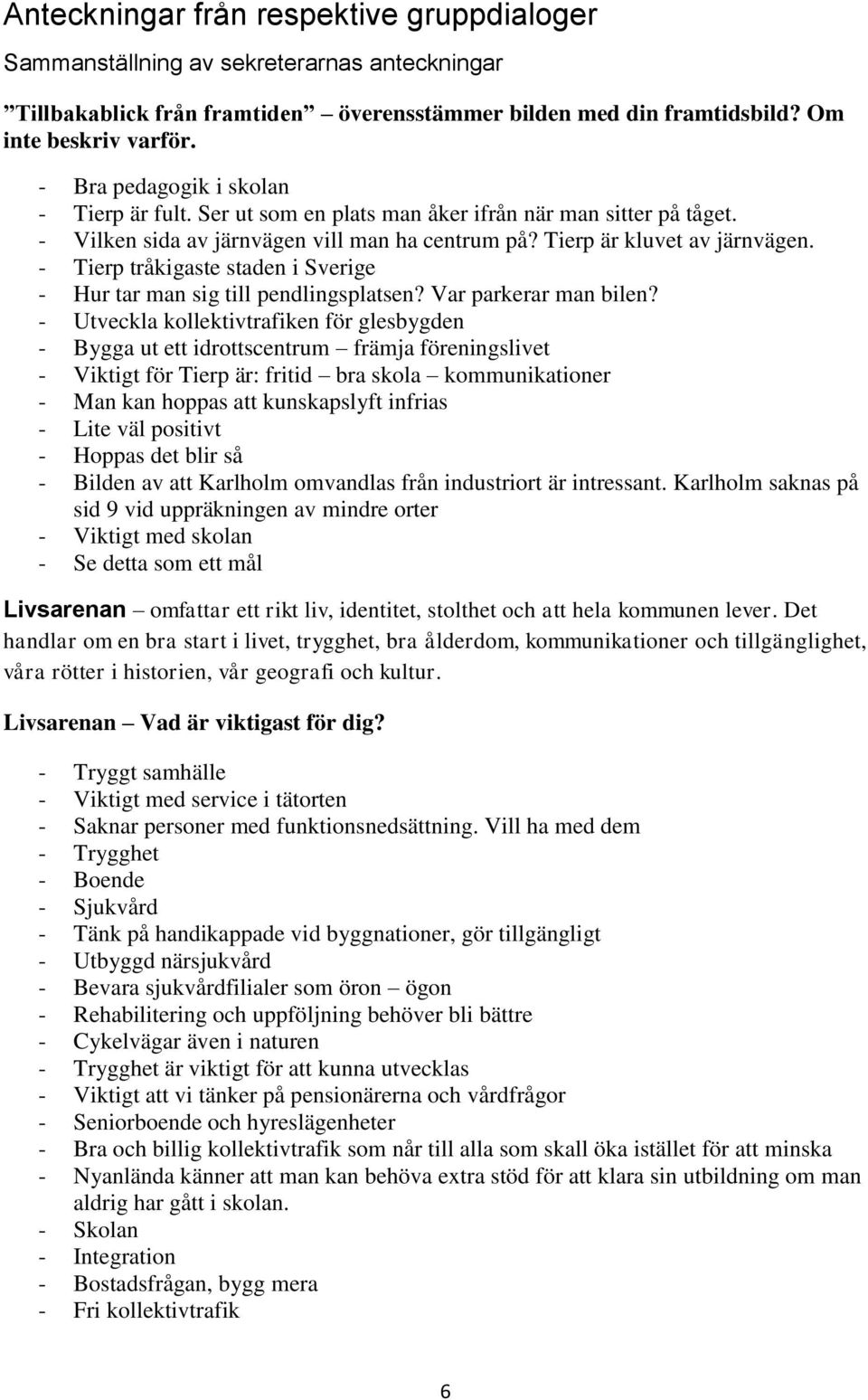 Anteckningar från respektive gruppdialoger

Sammanställning av sekreterarnas anteckningar

”Tillbakablick från framtiden” – överensstämmer bilden med din framtidsbild? Om inte beskriv varför.

- Bra pedagogik i skolan
- Tierp är fult. Ser ut som en plats man åker ifrån när man sitter på tåget.
- Vilken sida av järnvägen vill man ha centrum på? Tierp är kluvet av järnvägen.
- Tierp tråkigaste staden i Sverige
- Hur tar man sig till pendlingsplatsen? Var parkerar man bilen?
- Utveckla kollektivtrafiken för glesbygden
- Bygga ut ett idrottscentrum – främja föreningslivet
- Viktigt för Tierp är: fritid – bra skola – kommunikationer
- Man kan hoppas att kunskapslyft infrias
- Lite väl positivt
- Hoppas det blir så
- Bilden av att Karlholm omvandlas från industriort är intressant. Karlholm saknas på sid 9 vid uppräkningen av mindre orter
- Viktigt med skolan
- Se detta som ett mål

Livsarenan – omfattar ett rikt liv, identitet, stolthet och att hela kommunen lever. Det handlar om en bra start i livet, trygghet, bra ålderdom, kommunikationer och tillgänglighet, våra rötter i historien, vår geografi och kultur.

Livsarenan – Vad är viktigast för dig?

- Tryggt samhälle
- Viktigt med service i tätorten
- Saknar personer med funktionsnedsättning. Vill ha med dem
- Trygghet
- Boende
- Sjukvård
- Tänk på handikappade vid byggnationer, gör tillgängligt
- Utbyggd närsjukvård
- Bevara sjukvårdfilialer som öron – ögon
- Rehabilitering och uppföljning behöver bli bättre
- Cykelvägar även i naturen
- Trygghet är viktigt för att kunna utvecklas
- Viktigt att vi tänker på pensionärerna och vårdfrågor
- Seniorboende och hyreslägenheter
- Bra och billig kollektivtrafik som når till alla som skall öka istället för att minska
- Nyanlända känner att man kan behöva extra stöd för att klara sin utbildning om man aldrig har gått i skolan.
- Skolan
- Integration
- Bostadsfrågan, bygg mera
- Fri kollektivtrafik

6